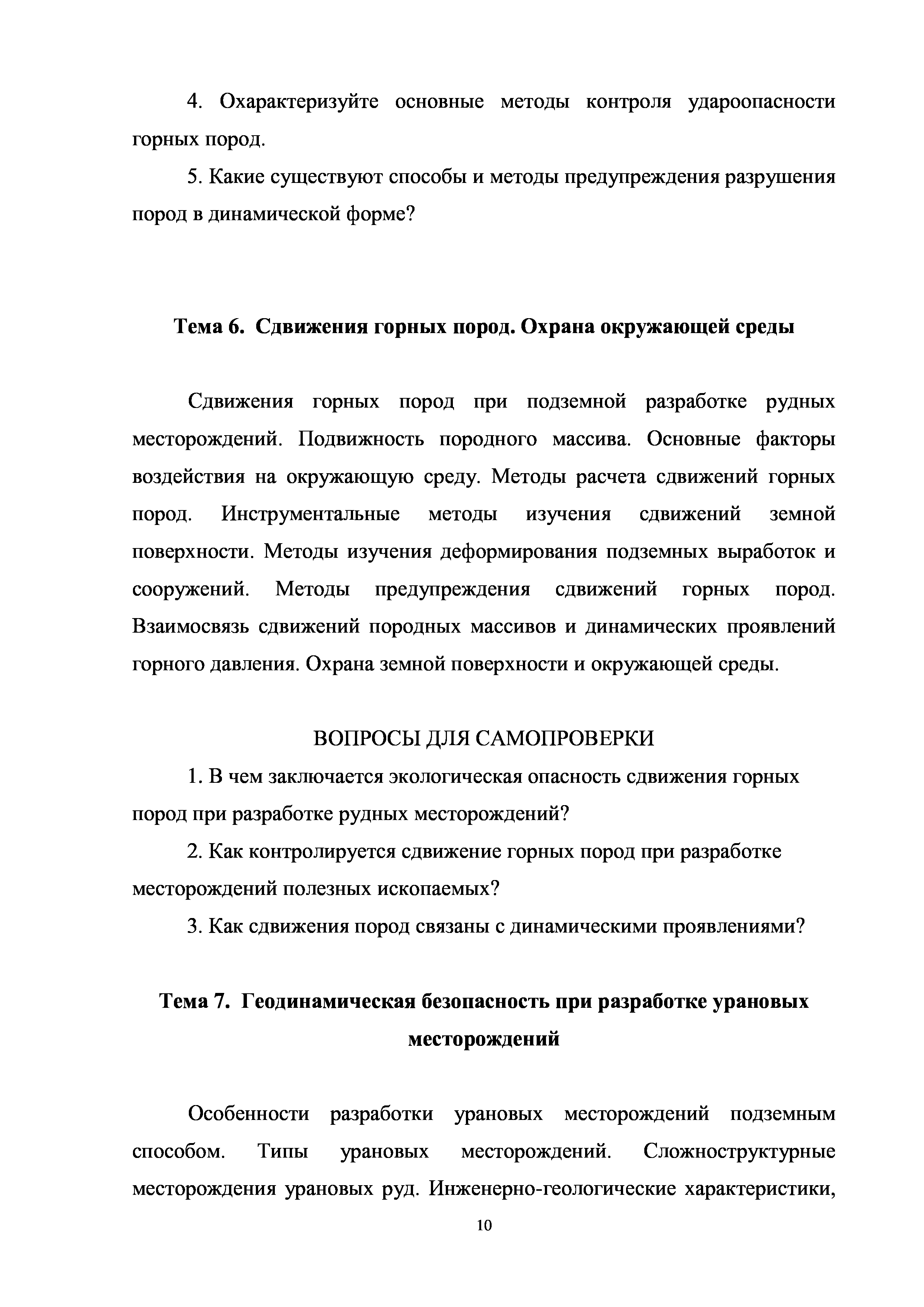 4. Охарактеризуйте основные методы контроля удароопасности горных пород.

5. Какие существуют способы и методы предупреждения разрушения пород в динамической форме?

Тема 6. Сдвижения горных пород. Охрана окружающей среды

Сдвижения горных пород при подземной разработке рудных месторождений. Подвижность породного массива. Основные факторы воздействия на окружающую среду. Методы расчета сдвижений горных пород. Инструментальные методы изучения сдвижений земной поверхности. Методы изучения деформирования подземных выработок и сооружений. Методы предупреждения сдвижений горных пород. Взаимосвязь сдвижений породных массивов и динамических проявлений горного давления. Охрана земной поверхности и окружающей среды.

ВОПРОСЫ ДЛЯ САМОПРОВЕРКИ

1. В чем заключается экологическая опасность сдвижения горных пород при разработке рудных месторождений?

2. Как контролируется сдвижение горных пород при разработке месторождений полезных ископаемых?

3. Как сдвижения пород связаны с динамическими проявлениями?

Тема 7. Геодинамическая безопасность при разработке урановых месторождений

Особенности разработки урановых месторождений подземным способом. Типы урановых месторождений. Сложноструктурные месторождения урановых руд. Инженерно-геологические характеристики,

10